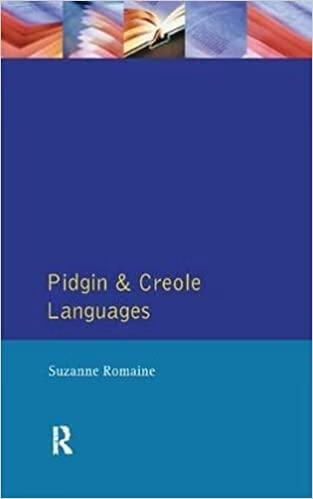 Pidgin & Creole Languages

Suzanne Romaine

R